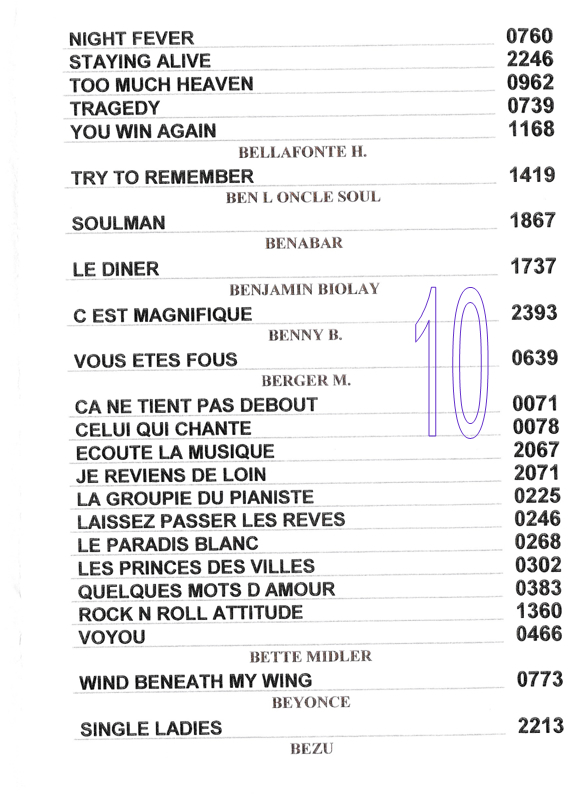 NIGHT FEVER 0760
STAYING ALIVE 2246
TOO MUCH HEAVEN 0962
TRAGEDY 0739
YOU WIN AGAIN 1168

BELLAFONTE H.

TRY TO REMEMBER 1419

BEN L ONCLE SOUL

SOULMAN 1867

BENABAR

LE DINER 1737

BENJAMIN BIOLAY

C EST MAGNIFIQUE 2393

BENNY B.

VOUS ETES FOUS 0639

BERGER M.

CA NE TIENT PAS DEBOUT 0071
CELUI QUI CHANTE 0078
ECOUTE LA MUSIQUE 2067
JE REVIENS DE LOIN 2071
LA GROUPIE DU PIANISTE 0225
LAISSEZ PASSER LES REVES 0246
LE PARADIS BLANC 0268
LES PRINCES DES VILLES 0302
QUELQUES MOTS D AMOUR 0383
ROCK N ROLL ATTITUDE 1360
VOYOU 0466

BETTE MIDLER

WIND BENEATH MY WING 0773

BEYONCE

SINGLE LADIES 2213

BEZU

10